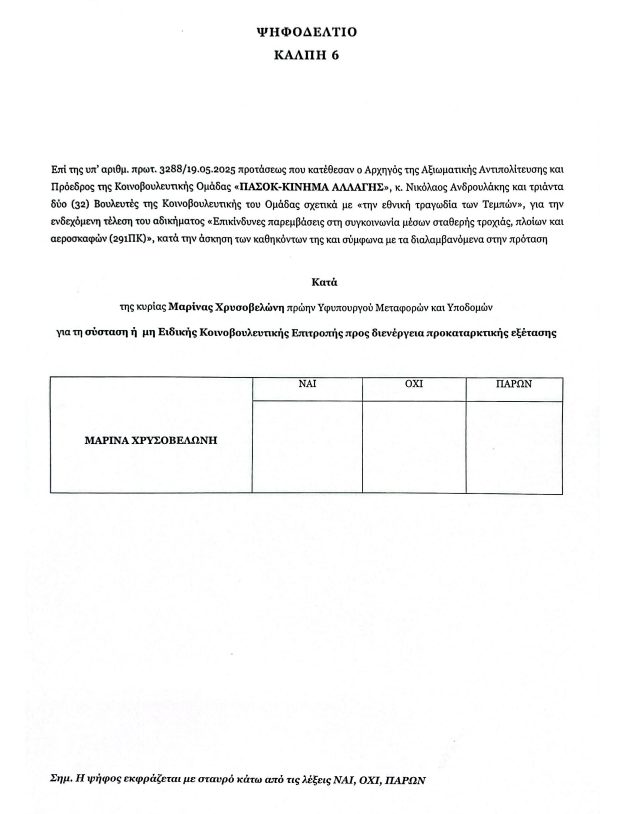 ΨΗΦΟΔΕΛΤΙΟ
ΚΑΛΠΗ 6

Επί της υπ' αριθμ. πρωτ. 3288/19.05.2025 προτάσεως που κατέθεσαν ο Αρχηγός της Αξιωματικής Αντιπολίτευσης και Πρόεδρος της Κοινοβουλευτικής Ομάδας «ΠΑΣΟΚ-ΚΙΝΗΜΑ ΑΛΛΑΓΗΣ», κ. Νικόλαος Ανδρουλάκης και τριάντα δύο (32) Βουλευτές της Κοινοβουλευτικής του Ομάδας σχετικά με «την εθνική τραγωδία των Τεμπών», για την ενδεχόμενη τέλεση του αδικήματος «Επικίνδυνες παρεμβάσεις στη συγκοινωνία μέσων σταθερής τροχιάς, πλοίων και αεροσκαφών (291ΠΚ)», κατά την άσκηση των καθηκόντων της και σύμφωνα με τα διαλαμβανόμενα στην πρόταση

Κατά

της κυρίας Μαρίνας Χρυσοβελώνη πρώην Υφυπουργού Μεταφορών και Υποδομών

για τη σύσταση ή μη Ειδικής Κοινοβουλευτικής Επιτροπής προς διενέργεια προκαταρκτικής εξέτασης

| | ΝΑΙ | ΟΧΙ | ΠΑΡΩΝ |
|---|---|---|---|
| ΜΑΡΙΝΑ ΧΡΥΣΟΒΕΛΩΝΗ | | | |

Σημ. Η ψήφος εκφράζεται με σταυρό κάτω από τις λέξεις ΝΑΙ, ΟΧΙ, ΠΑΡΩΝ